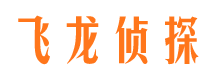 飞龙侦探